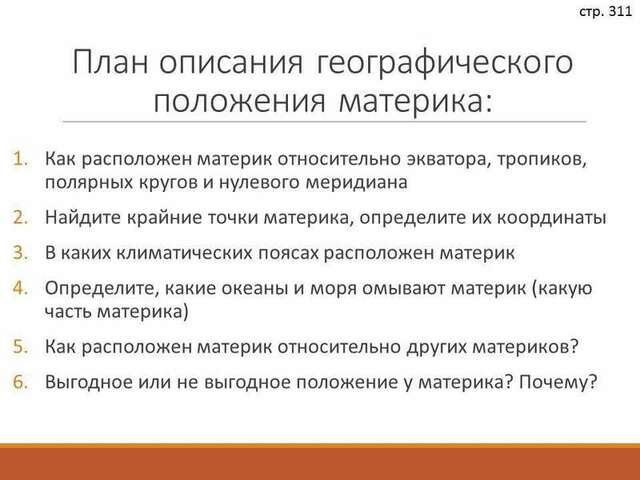 стр. 311

План описания географического положения материка:

1. Как расположен материк относительно экватора, тропиков, полярных кругов и нулевого меридиана
2. Найдите крайние точки материка, определите их координаты
3. В каких климатических поясах расположен материк
4. Определите, какие океаны и моря омывают материк (какую часть материка)
5. Как расположен материк относительно других материков?
6. Выгодное или не выгодное положение у материка? Почему?